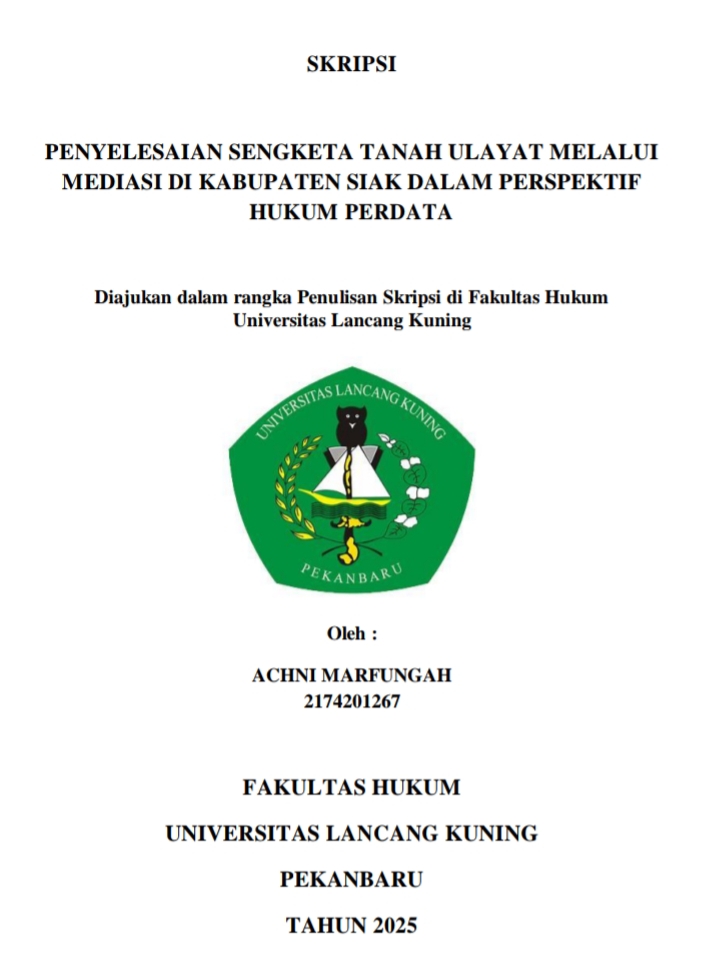 SKRIPSI

PENYELESAIAN SENGKETA TANAH ULAYAT MELALUI MEDIASI DI KABUPATEN SIAK DALAM PERSPEKTIF HUKUM PERDATA

Diajukan dalam rangka Penulisan Skripsi di Fakultas Hukum Universitas Lancang Kuning

UNIVERSITAS LANCANG KUNING

PEKANBARU

Oleh :

ACHNI MARFUNGAH
2174201267

FAKULTAS HUKUM

UNIVERSITAS LANCANG KUNING

PEKANBARU

TAHUN 2025